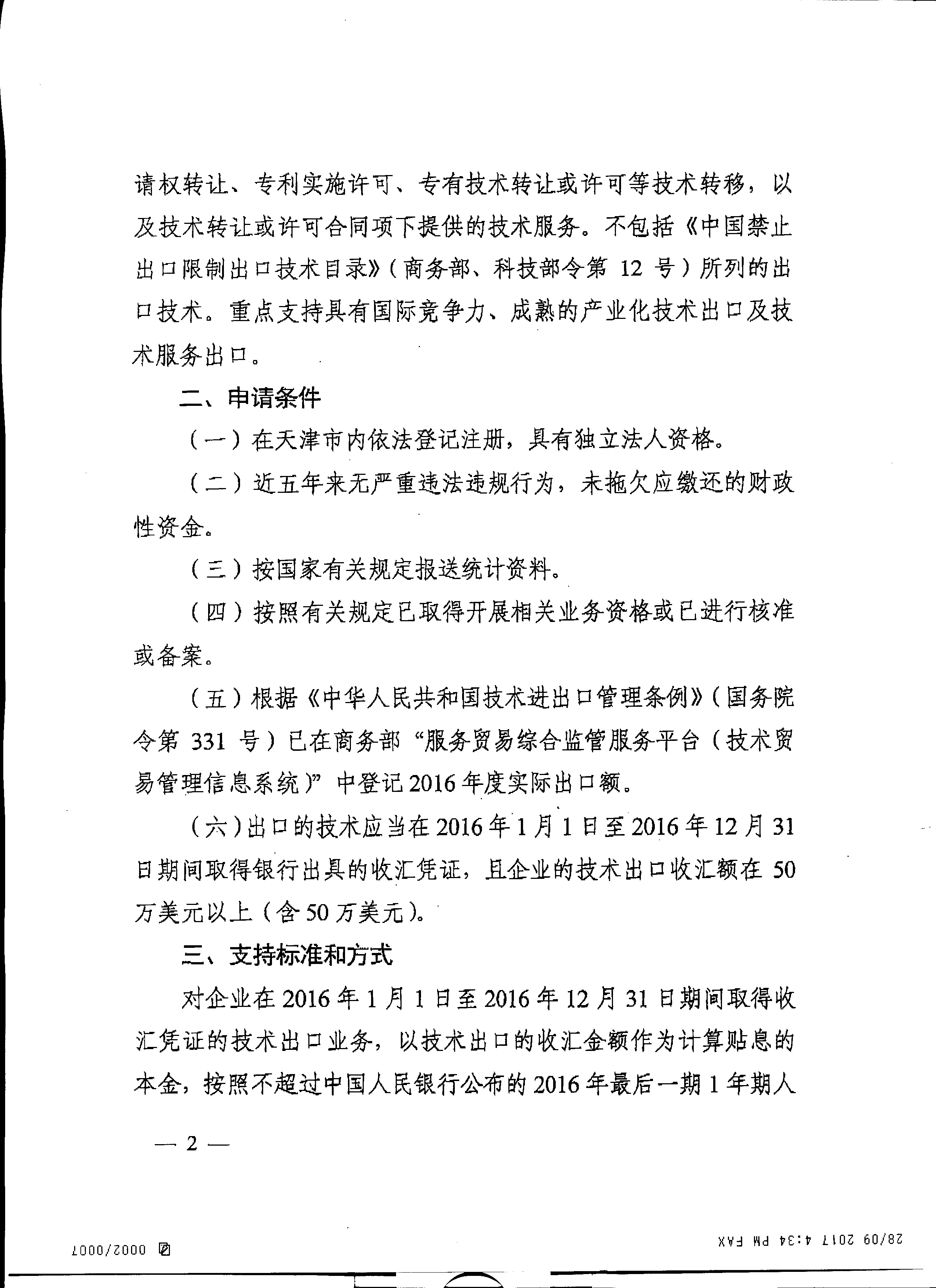 请权转让、专利实施许可、专有技术转让或许可等技术转移，以及技术转让或许可合同项下提供的技术服务。不包括《中国禁止出口限制出口技术目录》（商务部、科技部令第 12 号）所列的出口技术。重点支持具有国际竞争力、成熟的产业化技术出口及技术服务出口。

二、申请条件

（一）在天津市内依法登记注册，具有独立法人资格。

（二）近五年来无严重违法违规行为，未拖欠应缴还的财政性资金。

（三）按国家有关规定报送统计资料。

（四）按照有关规定已取得开展相关业务资格或已进行核准或备案。

（五）根据《中华人民共和国技术进出口管理条例》（国务院令第 331 号）已在商务部“服务贸易综合监管服务平台（技术贸易管理信息系统）”中登记 2016 年度实际出口额。

（六）出口的技术应当在 2016 年 1 月 1 日至 2016 年 12 月 31 日期间取得银行出具的收汇凭证，且企业的技术出口收汇额在 50 万美元以上（含 50 万美元）。

三、支持标准和方式

对企业在 2016 年 1 月 1 日至 2016 年 12 月 31 日期间取得收汇凭证的技术出口业务，以技术出口的收汇金额作为计算贴息的本金，按照不超过中国人民银行公布的 2016 年最后一期 1 年期人

— 2 —

28/09 2017 4:34 PM FAX

0002/0007